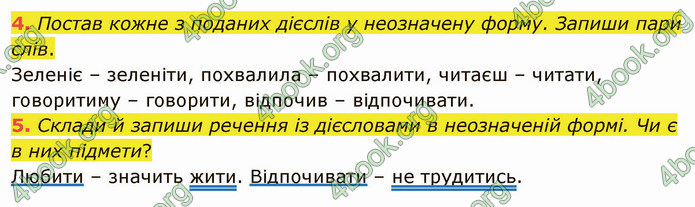 4. Постав кожне з поданих дієслів у неозначену форму. Запиши пари слів.

Зеленіє – зеленіти, похвалила – похвалити, читаєш – читати, говоритиму – говорити, відпочив – відпочивати.

5. Склади й запиши речення із дієсловами в неозначеній формі. Чи є в них підмети?

Любити – значить жити. Відпочивати – не трудитись.

4book.org